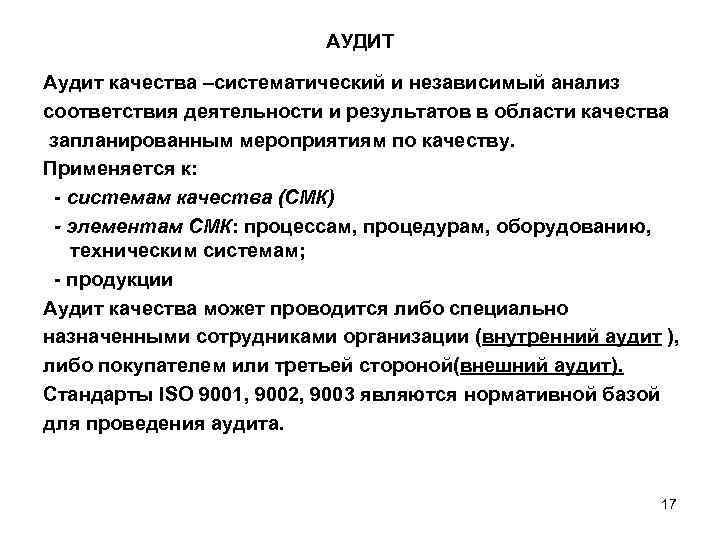 АУДИТ

Аудит качества –систематический и независимый анализ соответствия деятельности и результатов в области качества запланированным мероприятиям по качеству.
Применяется к:
- системам качества (СМК)
- элементам СМК: процессам, процедурам, оборудованию, техническим системам;
- продукции
Аудит качества может проводится либо специально назначенными сотрудниками организации (внутренний аудит ), либо покупателем или третьей стороной(внешний аудит).
Стандарты ISO 9001, 9002, 9003 являются нормативной базой для проведения аудита.

17